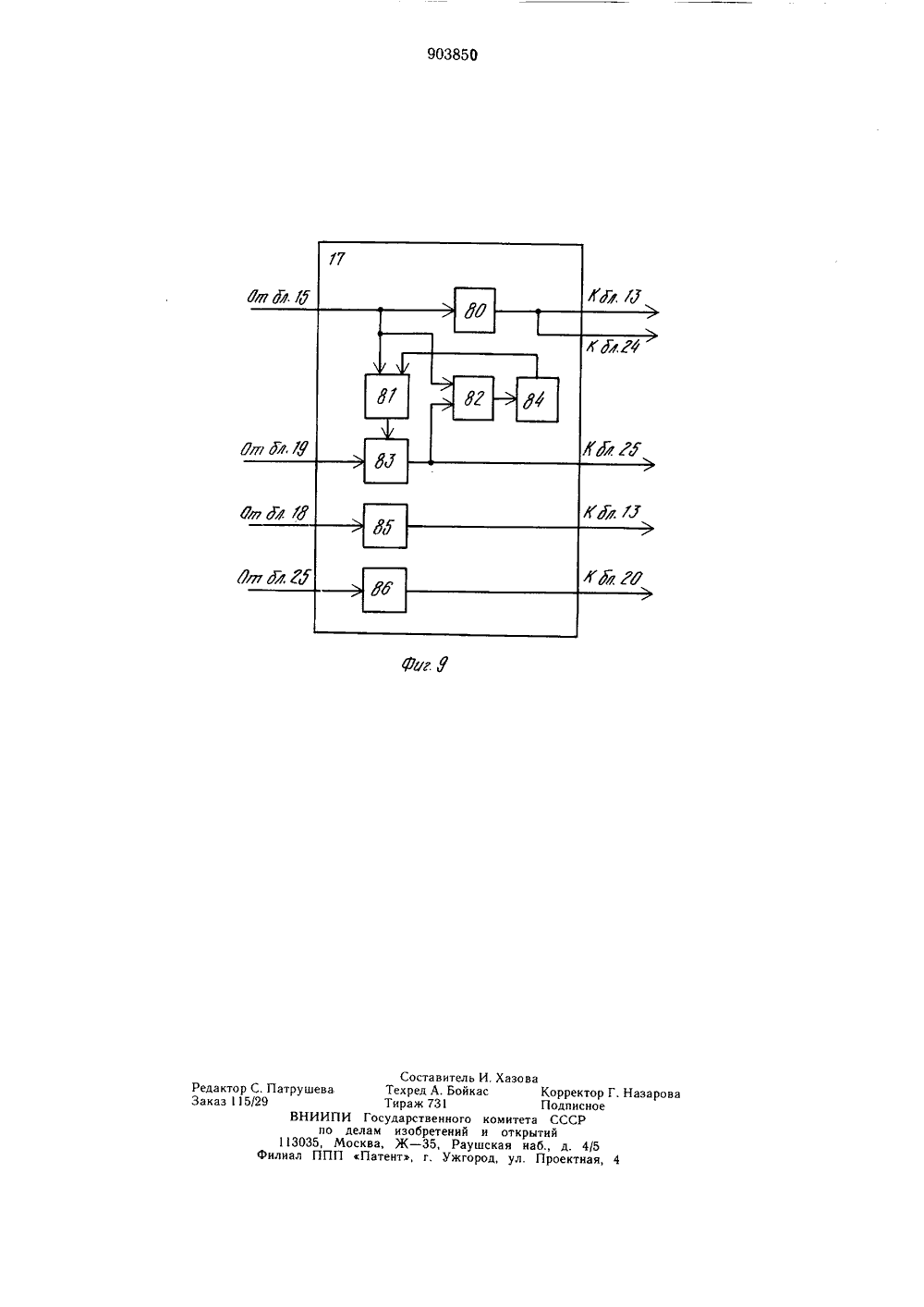 903850

17

От бл. 15

80

К бл. 13

К бл. 24

81

82

84

От бл. 19

83

К бл. 25

От бл. 18

85

К бл. 13

От бл. 25

86

К бл. 20

Фиг. 9

Составитель И. Хазова
Редактор С. Патрушева Техред А. Бойкас Корректор Г. Назарова
Заказ 115/29 Тираж 731 Подписное
ВНИИПИ Государственного комитета СССР
по делам изобретений и открытий
113035, Москва, Ж—35, Раушская наб., д. 4/5
Филиал ППП «Патент», г. Ужгород, ул. Проектная, 4